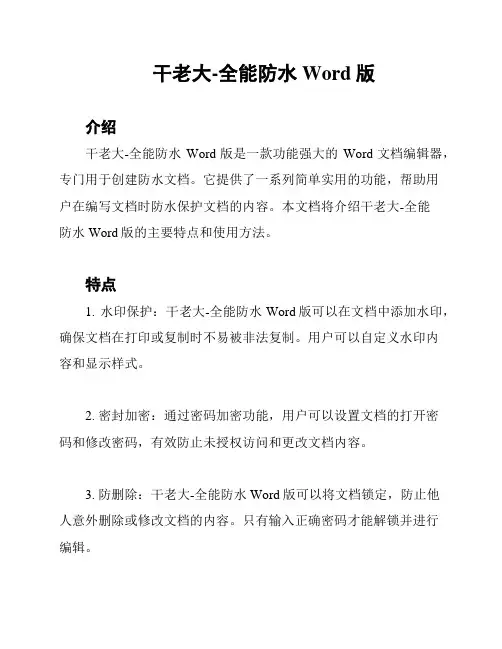 干老大-全能防水 Word 版

介绍

干老大-全能防水 Word 版是一款功能强大的 Word 文档编辑器，专门用于创建防水文档。它提供了一系列简单实用的功能，帮助用户在编写文档时防水保护文档的内容。本文档将介绍干老大-全能防水 Word 版的主要特点和使用方法。

特点

1. 水印保护：干老大-全能防水 Word 版可以在文档中添加水印，确保文档在打印或复制时不易被非法复制。用户可以自定义水印内容和显示样式。

2. 密封加密：通过密码加密功能，用户可以设置文档的打开密码和修改密码，有效防止未授权访问和更改文档内容。

3. 防删除：干老大-全能防水 Word 版可以将文档锁定，防止他人意外删除或修改文档的内容。只有输入正确密码才能解锁并进行编辑。